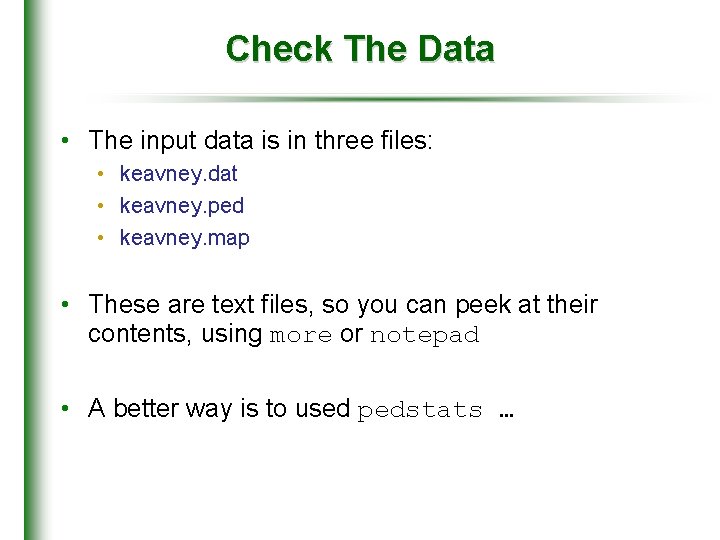 Check The Data

• The input data is in three files:
• keavney.dat
• keavney.ped
• keavney.map

• These are text files, so you can peek at their contents, using more or notepad

• A better way is to used pedstats …